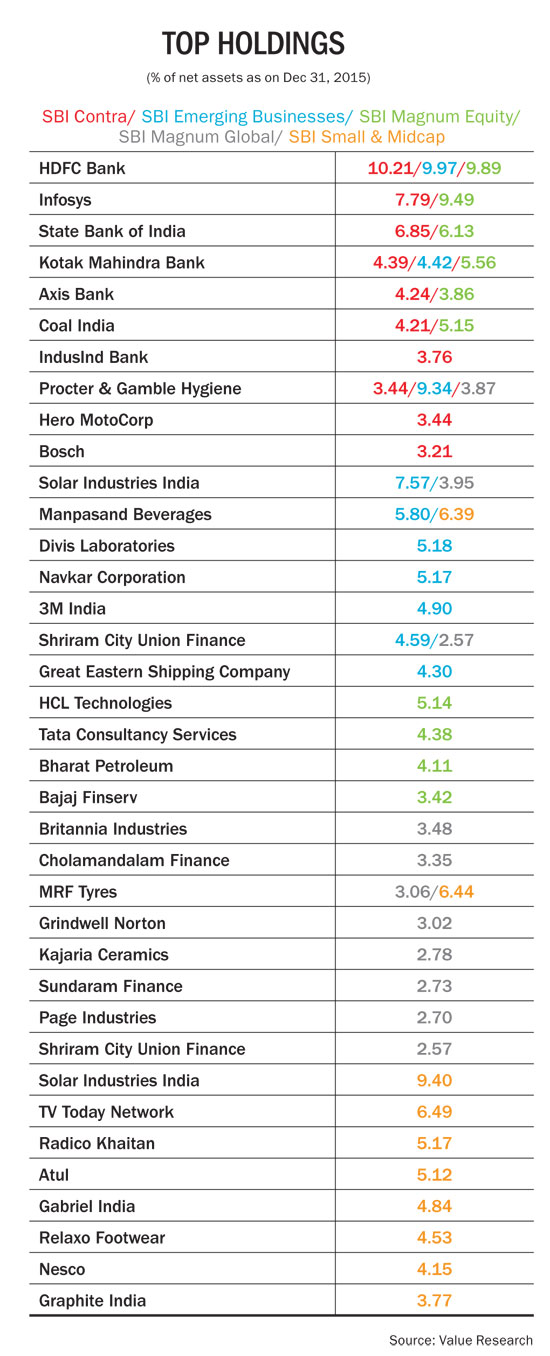 TOP HOLDINGS

(% of net assets as on Dec 31, 2015)

SBI Contra/ SBI Emerging Businesses/ SBI Magnum Equity/ SBI Magnum Global/ SBI Small & Midcap

| | |
|---|---|
| HDFC Bank | 10.21/9.97/9.89 |
| Infosys | 7.79/9.49 |
| State Bank of India | 6.85/6.13 |
| Kotak Mahindra Bank | 4.39/4.42/5.56 |
| Axis Bank | 4.24/3.86 |
| Coal India | 4.21/5.15 |
| IndusInd Bank | 3.76 |
| Procter & Gamble Hygiene | 3.44/9.34/3.87 |
| Hero MotoCorp | 3.44 |
| Bosch | 3.21 |
| Solar Industries India | 7.57/3.95 |
| Manpasand Beverages | 5.80/6.39 |
| Divis Laboratories | 5.18 |
| Navkar Corporation | 5.17 |
| 3M India | 4.90 |
| Shriram City Union Finance | 4.59/2.57 |
| Great Eastern Shipping Company | 4.30 |
| HCL Technologies | 5.14 |
| Tata Consultancy Services | 4.38 |
| Bharat Petroleum | 4.11 |
| Bajaj Finserv | 3.42 |
| Britannia Industries | 3.48 |
| Cholamandalam Finance | 3.35 |
| MRF Tyres | 3.06/6.44 |
| Grindwell Norton | 3.02 |
| Kajaria Ceramics | 2.78 |
| Sundaram Finance | 2.73 |
| Page Industries | 2.70 |
| Shriram City Union Finance | 2.57 |
| Solar Industries India | 9.40 |
| TV Today Network | 6.49 |
| Radico Khaitan | 5.17 |
| Atul | 5.12 |
| Gabriel India | 4.84 |
| Relaxo Footwear | 4.53 |
| Nesco | 4.15 |
| Graphite India | 3.77 |

Source: Value Research